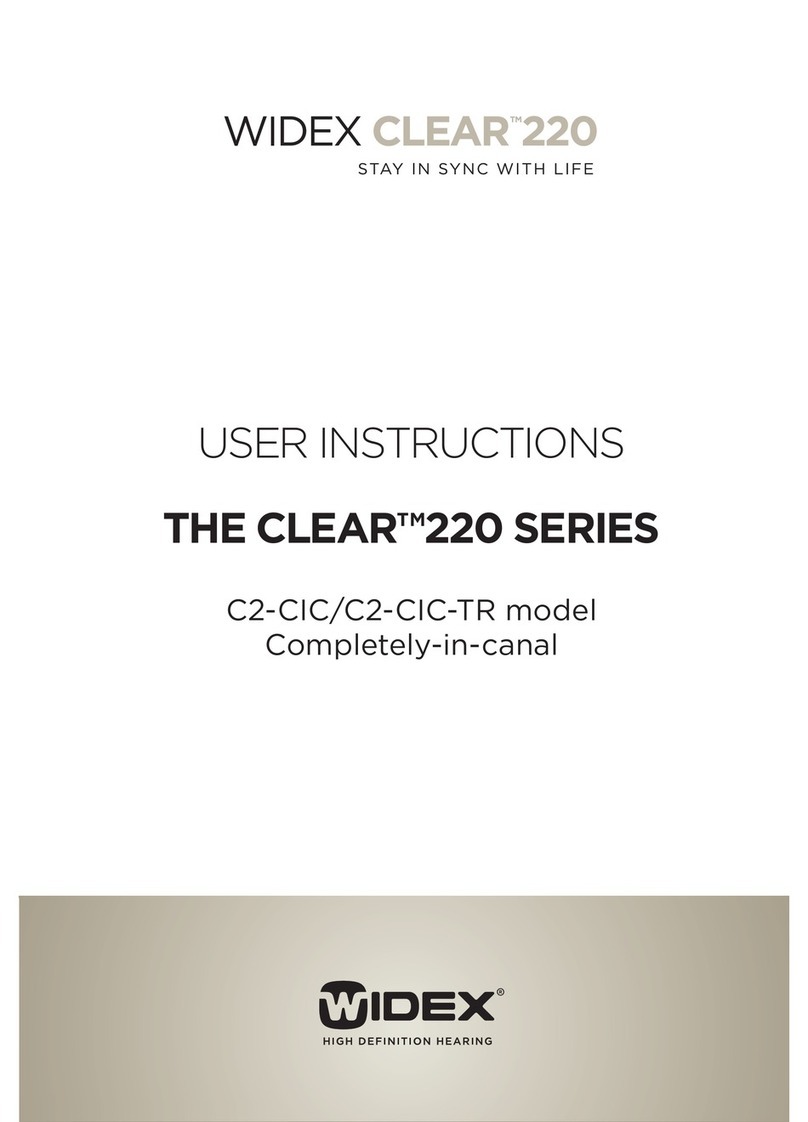 WIDEX CLEAR™220
STAY IN SYNC WITH LIFE

USER INSTRUCTIONS

THE CLEAR™220 SERIES

C2-CIC/C2-CIC-TR model
Completely-in-canal

WIDEX®
HIGH DEFINITION HEARING